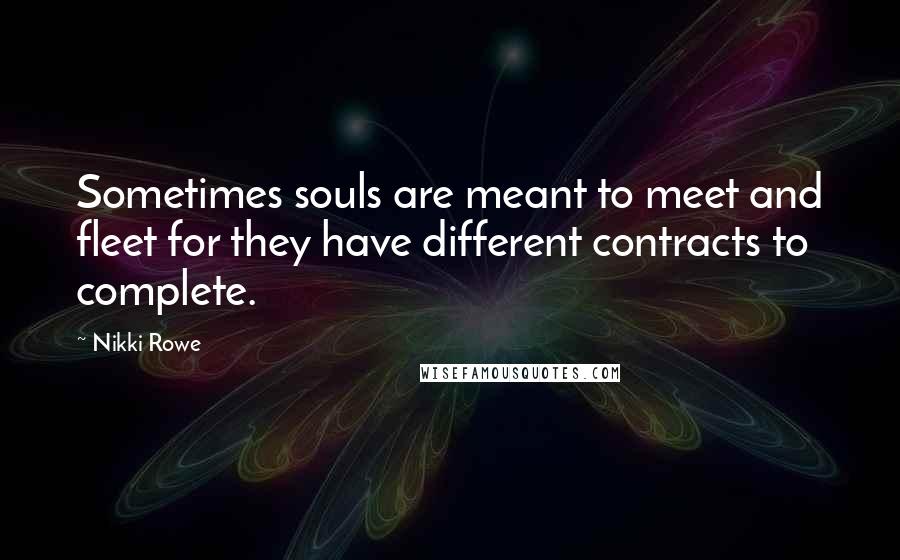 Sometimes souls are meant to meet and fleet for they have different contracts to complete.

~ Nikki Rowe

WISEFAMOUSQUOTES.COM